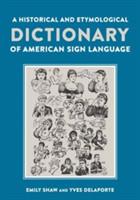 A HISTORICAL AND ETYMOLOGICAL
DICTIONARY
OF AMERICAN SIGN LANGUAGE

EMILY SHAW AND YVES DELAPORTE